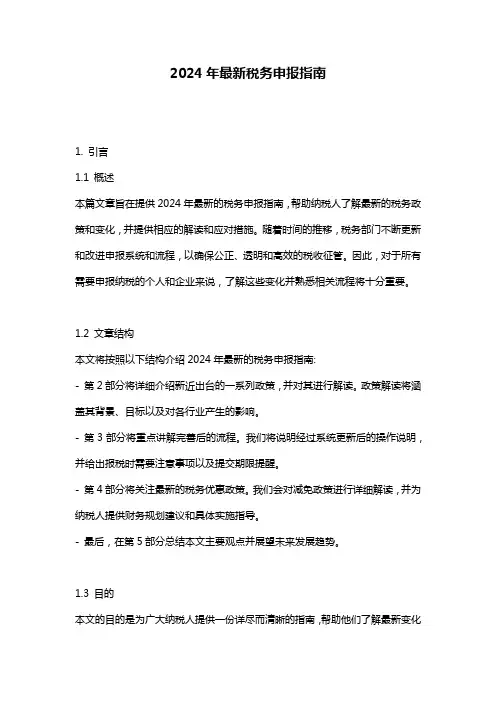 2024 年最新税务申报指南

1. 引言

1.1 概述

本篇文章旨在提供 2024 年最新的税务申报指南，帮助纳税人了解最新的税务政策和变化，并提供相应的解读和应对措施。随着时间的推移，税务部门不断更新和改进申报系统和流程，以确保公正、透明和高效的税收征管。因此，对于所有需要申报纳税的个人和企业来说，了解这些变化并熟悉相关流程将十分重要。

1.2 文章结构

本文将按照以下结构介绍 2024 年最新的税务申报指南：

- 第 2 部分将详细介绍新近出台的一系列政策，并对其进行解读。政策解读将涵盖其背景、目标以及对各行业产生的影响。

- 第 3 部分将重点讲解完善后的流程。我们将说明经过系统更新后的操作说明，并给出报税时需要注意事项以及提交期限提醒。

- 第 4 部分将关注最新的税务优惠政策。我们会对减免政策进行详细解读，并为纳税人提供财务规划建议和具体实施指导。

- 最后，在第 5 部分总结本文主要观点并展望未来发展趋势。

1.3 目的

本文的目的是为广大纳税人提供一份详尽而清晰的指南，帮助他们了解最新变化